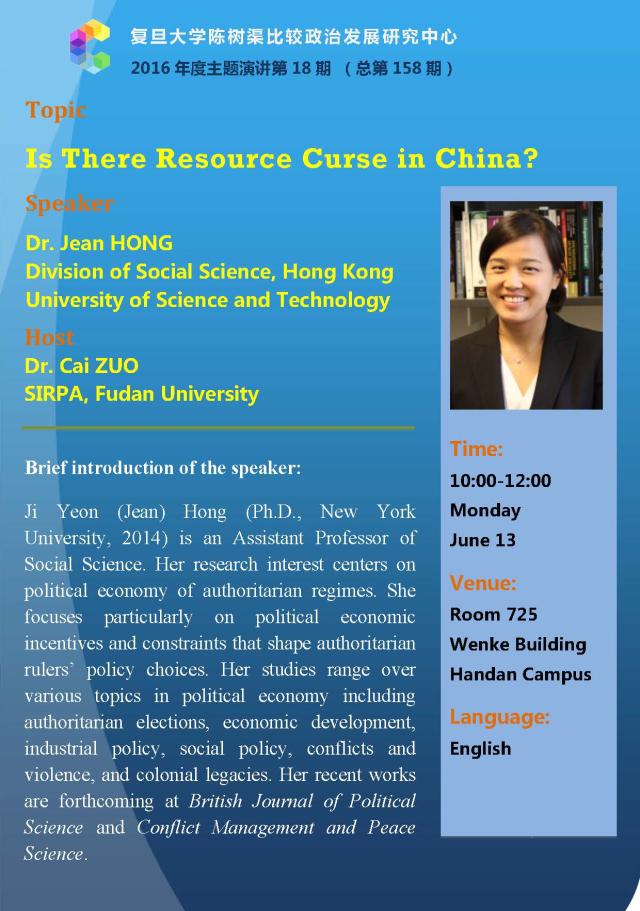 复旦大学陈树渠比较政治发展研究中心
2016 年度主题演讲第 18 期 （总第 158 期）

Topic
Is There Resource Curse in China?

Speaker
Dr. Jean HONG
Division of Social Science, Hong Kong University of Science and Technology

Host
Dr. Cai ZUO
SIRPA, Fudan University

Brief introduction of the speaker:

Ji Yeon (Jean) Hong (Ph.D., New York University, 2014) is an Assistant Professor of Social Science. Her research interest centers on political economy of authoritarian regimes. She focuses particularly on political economic incentives and constraints that shape authoritarian rulers' policy choices. Her studies range over various topics in political economy including authoritarian elections, economic development, industrial policy, social policy, conflicts and violence, and colonial legacies. Her recent works are forthcoming at British Journal of Political Science and Conflict Management and Peace Science.

Time:
10:00-12:00
Monday
June 13

Venue:
Room 725
Wenke Building
Handan Campus

Language:
English